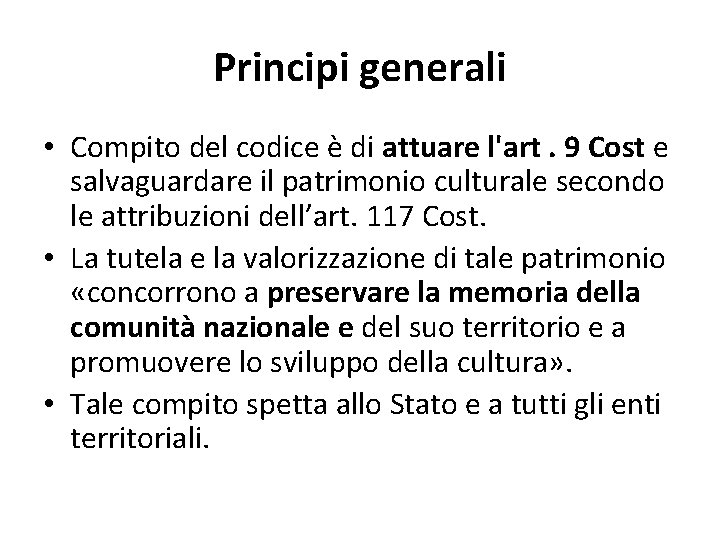 Principi generali

• Compito del codice è di attuare l'art . 9 Cost e salvaguardare il patrimonio culturale secondo le attribuzioni dell’art. 117 Cost.

• La tutela e la valorizzazione di tale patrimonio «concorrono a preservare la memoria della comunità nazionale e del suo territorio e a promuovere lo sviluppo della cultura».

• Tale compito spetta allo Stato e a tutti gli enti territoriali.